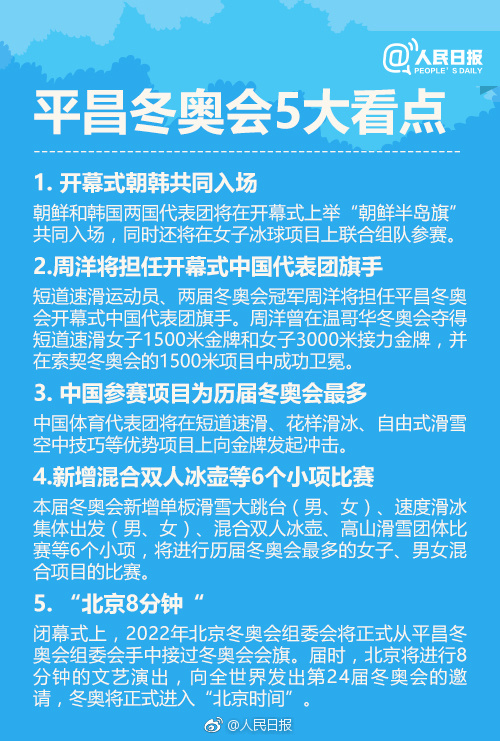 @人民日报
PEOPLE'S DAILY

平昌冬奥会5大看点

1. 开幕式朝韩共同入场
朝鲜和韩国两国代表团将在开幕式上举“朝鲜半岛旗”共同入场，同时还将在女子冰球项目上联合组队参赛。

2.周洋将担任开幕式中国代表团旗手
短道速滑运动员、两届冬奥会冠军周洋将担任平昌冬奥会开幕式中国代表团旗手。周洋曾在温哥华冬奥会夺得短道速滑女子1500米金牌和女子3000米接力金牌，并在索契冬奥会的1500米项目中成功卫冕。

3. 中国参赛项目为历届冬奥会最多
中国体育代表团将在短道速滑、花样滑冰、自由式滑雪空中技巧等优势项目上向金牌发起冲击。

4.新增混合双人冰壶等6个小项比赛
本届冬奥会新增单板滑雪大跳台（男、女）、速度滑冰集体出发（男、女）、混合双人冰壶、高山滑雪团体比赛等6个小项，将进行历届冬奥会最多的女子、男女混合项目的比赛。

5. “北京8分钟“
闭幕式上，2022年北京冬奥会组委会将正式从平昌冬奥会组委会手中接过冬奥会会旗。届时，北京将进行8分钟的文艺演出，向全世界发出第24届冬奥会的邀请，冬奥将正式进入“北京时间“。

@人民日报